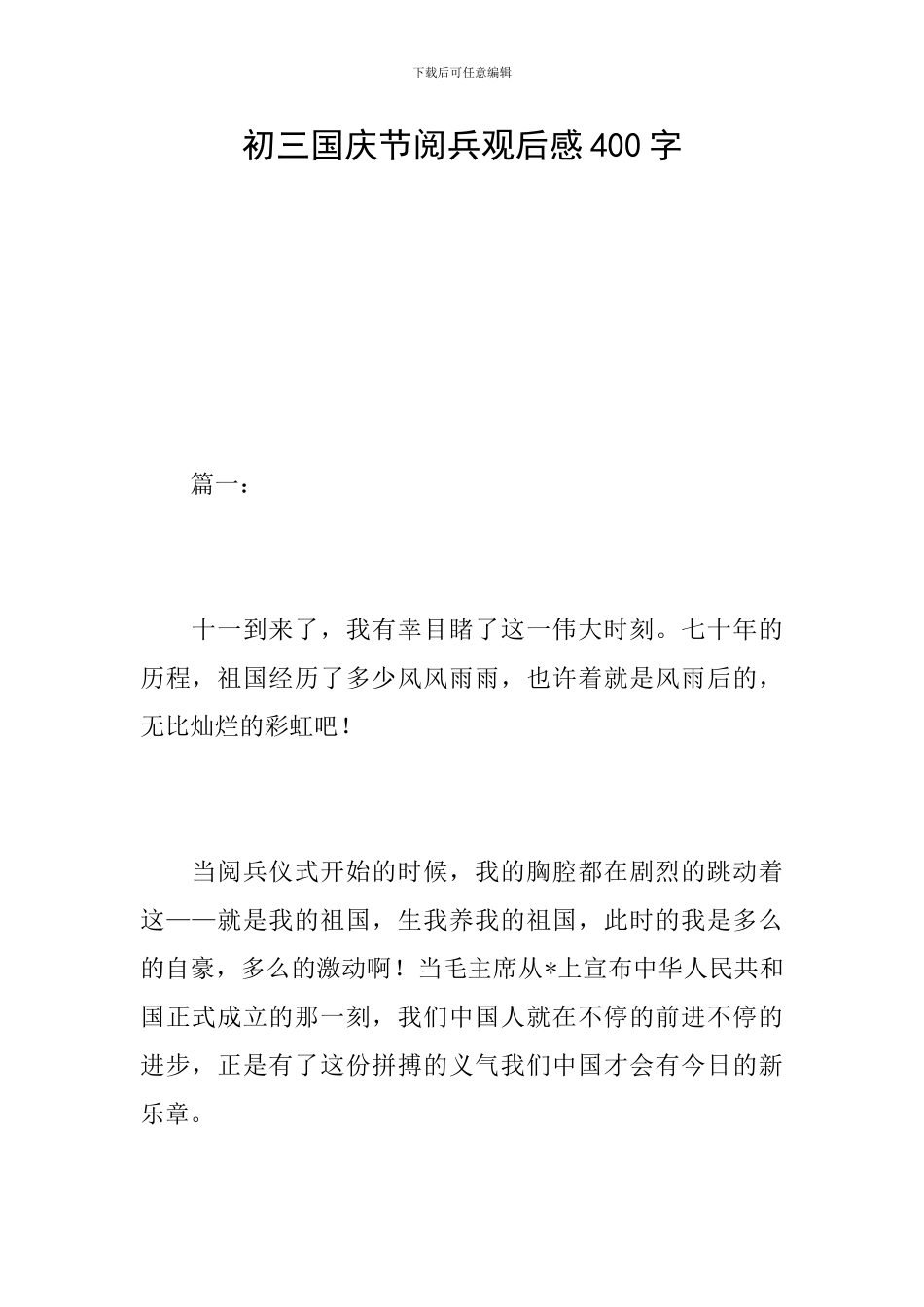 下载后可任意编辑

初三国庆节阅兵观后感400字

篇一：

十一到来了，我有幸目睹了这一伟大时刻。七十年的历程，祖国经历了多少风风雨雨，也许着就是风雨后的，无比灿烂的彩虹吧！

当阅兵仪式开始的时候，我的胸腔都在剧烈的跳动着这——就是我的祖国，生我养我的祖国，此时的我是多么的自豪，多么的激动啊！当毛主席从*上宣布中华人民共和国正式成立的那一刻，我们中国人就在不停的前进不停的进步，正是有了这份拼搏的义气我们中国才会有今日的新乐章。